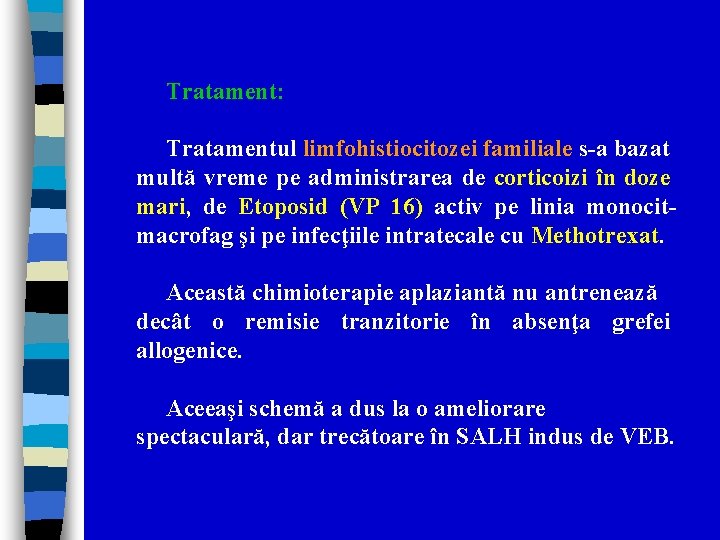 Tratament:

Tratamentul limfohistiocitozei familiale s-a bazat multă vreme pe administrarea de corticoizi în doze mari, de Etoposid (VP 16) activ pe linia monocit-macrofag şi pe infecţiile intratecale cu Methotrexat.

Această chimioterapie aplaziantă nu antrenează decât o remisie tranzitorie în absenţa grefei allogenice.

Aceeaşi schemă a dus la o ameliorare spectaculară, dar trecătoare în SALH indus de VEB.